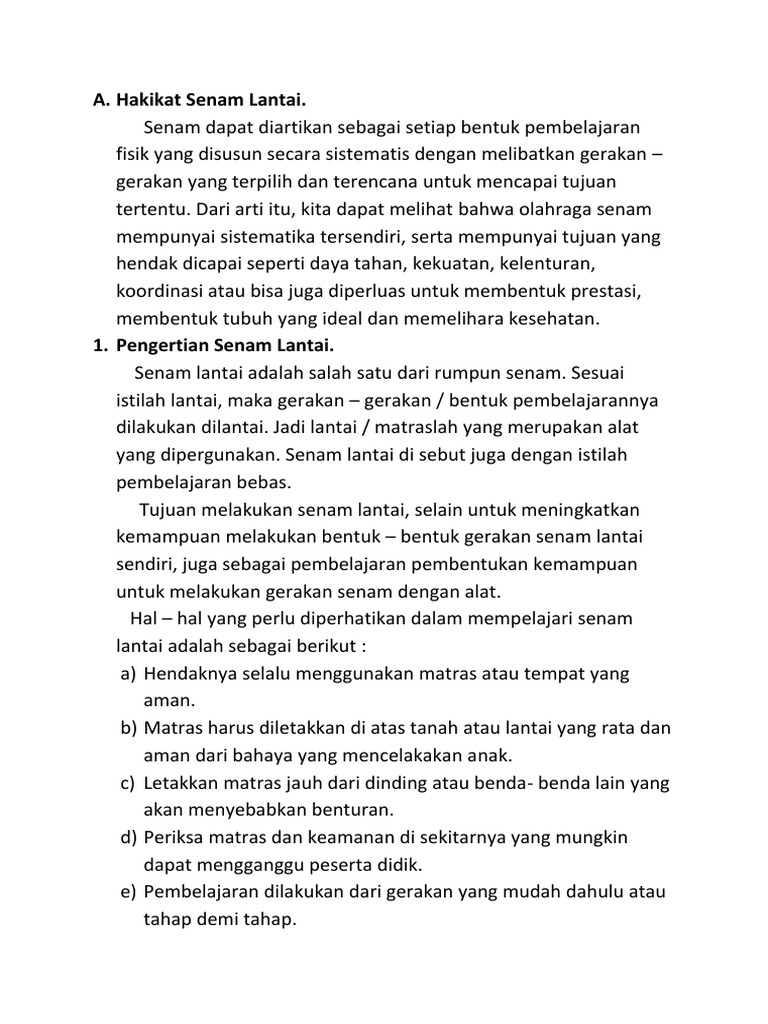 A. Hakikat Senam Lantai.

Senam dapat diartikan sebagai setiap bentuk pembelajaran fisik yang disusun secara sistematis dengan melibatkan gerakan – gerakan yang terpilih dan terencana untuk mencapai tujuan tertentu. Dari arti itu, kita dapat melihat bahwa olahraga senam mempunyai sistematika tersendiri, serta mempunyai tujuan yang hendak dicapai seperti daya tahan, kekuatan, kelenturan, koordinasi atau bisa juga diperluas untuk membentuk prestasi, membentuk tubuh yang ideal dan memelihara kesehatan.

1. Pengertian Senam Lantai.

Senam lantai adalah salah satu dari rumpun senam. Sesuai istilah lantai, maka gerakan – gerakan / bentuk pembelajarannya dilakukan dilantai. Jadi lantai / matraslah yang merupakan alat yang dipergunakan. Senam lantai di sebut juga dengan istilah pembelajaran bebas.

Tujuan melakukan senam lantai, selain untuk meningkatkan kemampuan melakukan bentuk – bentuk gerakan senam lantai sendiri, juga sebagai pembelajaran pembentukan kemampuan untuk melakukan gerakan senam dengan alat.

Hal – hal yang perlu diperhatikan dalam mempelajari senam lantai adalah sebagai berikut :

a) Hendaknya selalu menggunakan matras atau tempat yang aman.
b) Matras harus diletakkan di atas tanah atau lantai yang rata dan aman dari bahaya yang mencelakakan anak.
c) Letakkan matras jauh dari dinding atau benda- benda lain yang akan menyebabkan benturan.
d) Periksa matras dan keamanan di sekitarnya yang mungkin dapat mengganggu peserta didik.
e) Pembelajaran dilakukan dari gerakan yang mudah dahulu atau tahap demi tahap.